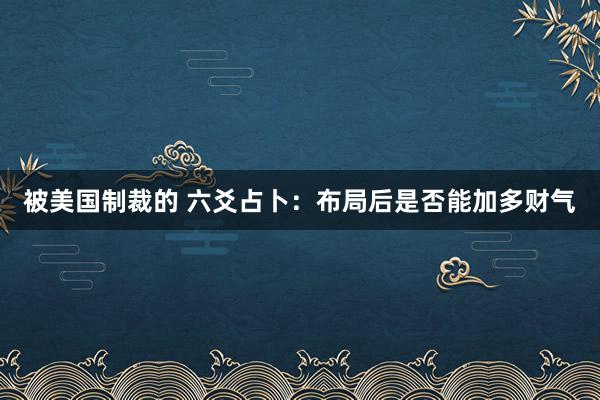 被美国制裁的 六爻占卜：布局后是否能加多财气